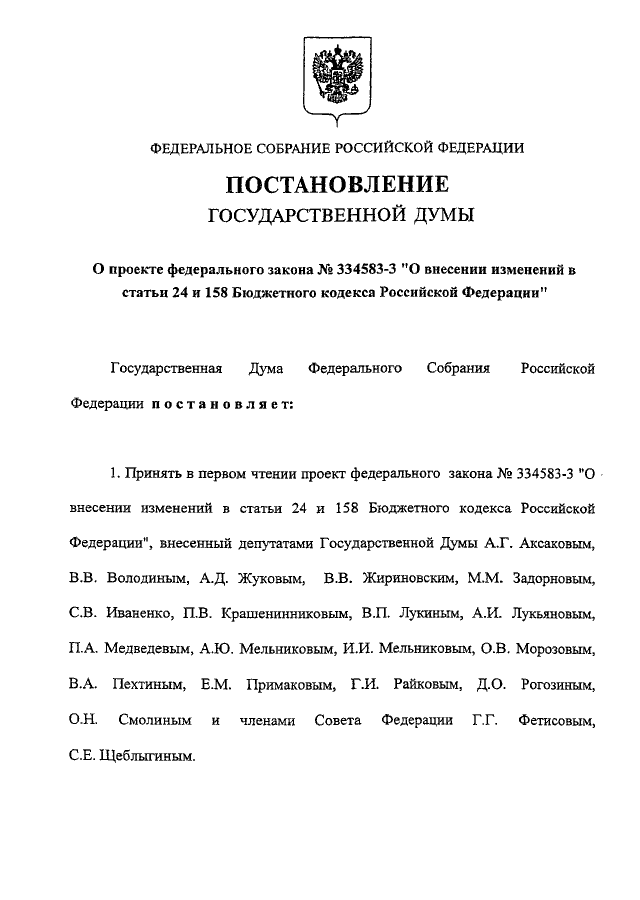 ФЕДЕРАЛЬНОЕ СОБРАНИЕ РОССИЙСКОЙ ФЕДЕРАЦИИ

ПОСТАНОВЛЕНИЕ
ГОСУДАРСТВЕННОЙ ДУМЫ

О проекте федерального закона № 334583-3 "О внесении изменений в статьи 24 и 158 Бюджетного кодекса Российской Федерации"

Государственная Дума Федерального Собрания Российской Федерации постановляет:

1. Принять в первом чтении проект федерального закона № 334583-3 "О внесении изменений в статьи 24 и 158 Бюджетного кодекса Российской Федерации", внесенный депутатами Государственной Думы А.Г. Аксаковым, В.В. Володиным, А.Д. Жуковым, В.В. Жириновским, М.М. Задорновым, С.В. Иваненко, П.В. Крашенинниковым, В.П. Лукиным, А.И. Лукьяновым, П.А. Медведевым, А.Ю. Мельниковым, И.И. Мельниковым, О.В. Морозовым, В.А. Пехтиным, Е.М. Примаковым, Г.И. Райковым, Д.О. Рогозиным, О.Н. Смолиным и членами Совета Федерации Г.Г. Фетисовым, С.Е. Щеблыгиным.